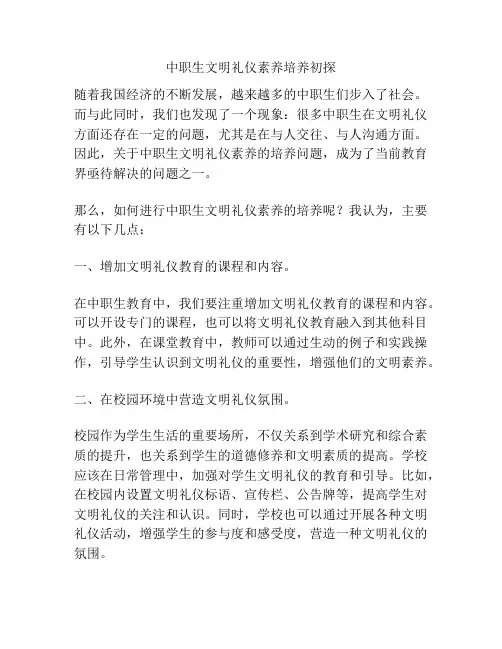 中职生文明礼仪素养培养初探

随着我国经济的不断发展，越来越多的中职生们步入了社会。而与此同时，我们也发现了一个现象：很多中职生在文明礼仪方面还存在一定的问题，尤其是在与人交往、与人沟通方面。因此，关于中职生文明礼仪素养的培养问题，成为了当前教育界亟待解决的问题之一。

那么，如何进行中职生文明礼仪素养的培养呢？我认为，主要有以下几点：

一、增加文明礼仪教育的课程和内容。

在中职生教育中，我们要注重增加文明礼仪教育的课程和内容。可以开设专门的课程，也可以将文明礼仪教育融入到其他科目中。此外，在课堂教育中，教师可以通过生动的例子和实践操作，引导学生认识到文明礼仪的重要性，增强他们的文明素养。

二、在校园环境中营造文明礼仪氛围。

校园作为学生生活的重要场所，不仅关系到学术研究和综合素质的提升，也关系到学生的道德修养和文明素质的提高。学校应该在日常管理中，加强对学生文明礼仪的教育和引导。比如，在校园内设置文明礼仪标语、宣传栏、公告牌等，提高学生对文明礼仪的关注和认识。同时，学校也可以通过开展各种文明礼仪活动，增强学生的参与度和感受度，营造一种文明礼仪的氛围。